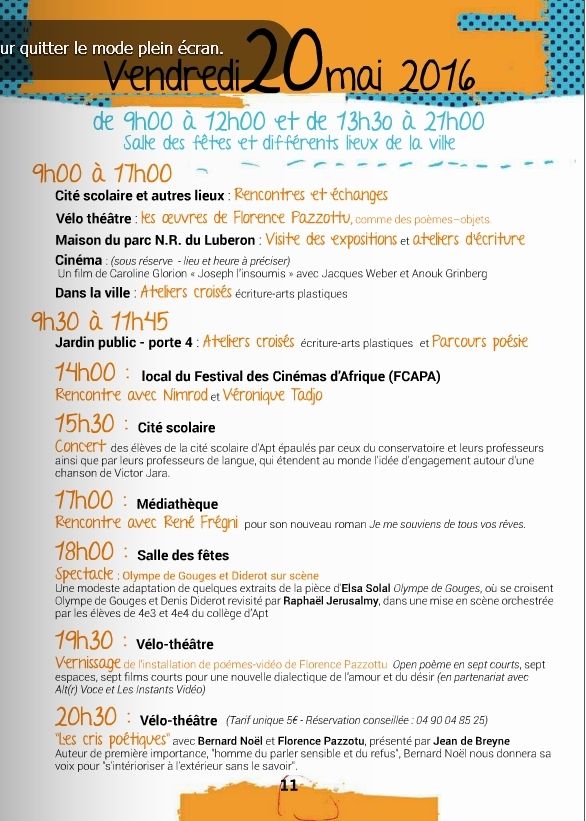 ur quitter le mode plein écran.

Vendredi 20 mai 2016

de 9h00 à 12h00 et de 13h30 à 21h00
Salle des fêtes et différents lieux de la ville

9h00 à 17h00

Cité scolaire et autres lieux : Rencontres et échanges
Vélo théâtre : les œuvres de Florence Pazzottu, comme des poèmes-objets
Maison du parc N.R. du Luberon : Visite des expositions et ateliers d'écriture
Cinéma : (sous réserve - lieu et heure à préciser)
Un film de Caroline Glorion « Joseph l'insoumis » avec Jacques Weber et Anouk Grinberg
Dans la ville : Ateliers croisés écriture-arts plastiques

9h30 à 11h45

Jardin public - porte 4 : Ateliers croisés écriture-arts plastiques et Parcours poésie

14h00 : local du Festival des Cinémas d'Afrique (FCAPA)
Rencontre avec Nimrod et Véronique Tadjo

15h30 : Cité scolaire
Concert des élèves de la cité scolaire d'Apt épaulés par ceux du conservatoire et leurs professeurs ainsi que par leurs professeurs de langue, qui étendent au monde l'idée d'engagement autour d'une chanson de Victor Jara.

17h00 : Médiathèque
Rencontre avec René Frégni pour son nouveau roman Je me souviens de tous vos rêves.

18h00 : Salle des fêtes
Spectacle : Olympe de Gouges et Diderot sur scène
Une modeste adaptation de quelques extraits de la pièce d'Elsa Solal Olympe de Gouges, où se croisent Olympe de Gouges et Denis Diderot revisité par Raphaël Jerusalmy, dans une mise en scène orchestrée par les élèves de 4e3 et 4e4 du collège d'Apt

19h30 : Vélo-théâtre
Vernissage de l'installation de poèmes-vidéo de Florence Pazzottu Open poème en sept courts, sept espaces, sept films courts pour une nouvelle dialectique de l'amour et du désir (en partenariat avec Alt(r) Voce et Les Instants Vidéo)

20h30 : Vélo-théâtre (Tarif unique 5€ - Réservation conseillée : 04 90 04 85 25)
"Les cris poétiques" avec Bernard Noël et Florence Pazzotu, présenté par Jean de Breyne
Auteur de première importance, "homme du parler sensible et du refus", Bernard Noël nous donnera sa voix pour "s'intérioriser à l'extérieur sans le savoir".

11